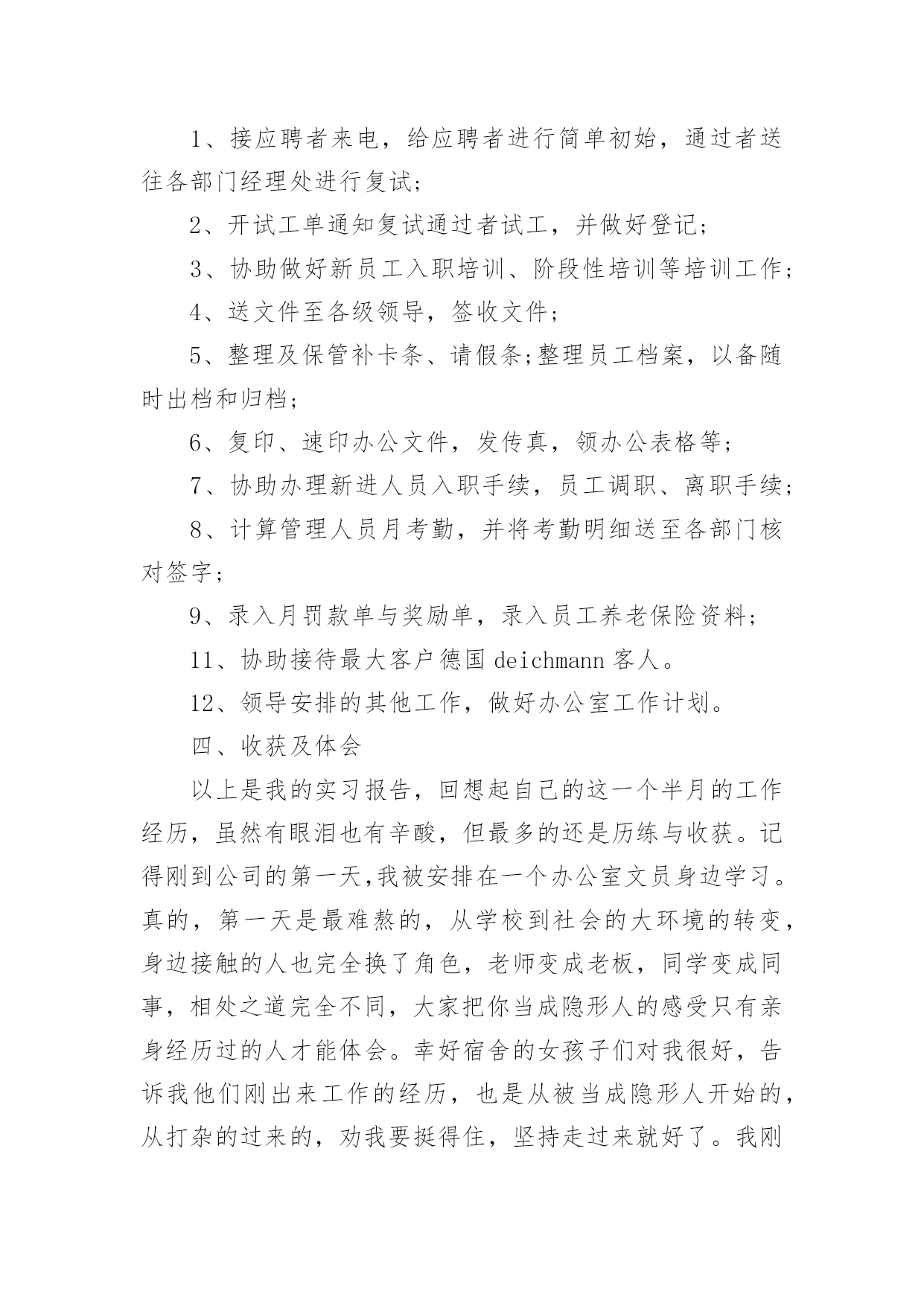 1、接应聘者来电，给应聘者进行简单初始，通过者送往各部门经理处进行复试；

2、开试工单通知复试通过者试工，并做好登记；

3、协助做好新员工入职培训、阶段性培训等培训工作；

4、送文件至各级领导，签收文件；

5、整理及保管补卡条、请假条;整理员工档案，以备随时出档和归档；

6、复印、速印办公文件，发传真，领办公表格等；

7、协助办理新进人员入职手续，员工调职、离职手续；

8、计算管理人员月考勤，并将考勤明细送至各部门核对签字；

9、录入月罚款单与奖励单，录入员工养老保险资料；

11、协助接待最大客户德国 deichmann 客人。

12、领导安排的其他工作，做好办公室工作计划。

四、收获及体会

以上是我的实习报告，回想起自己的这一个半月的工作经历，虽然有眼泪也有辛酸，但最多的还是历练与收获。记得刚到公司的第一天,我被安排在一个办公室文员身边学习。真的，第一天是最难熬的，从学校到社会的大环境的转变，身边接触的人也完全换了角色，老师变成老板，同学变成同事，相处之道完全不同，大家把你当成隐形人的感受只有亲身经历过的人才能体会。幸好宿舍的女孩子们对我很好，告诉我他们刚出来工作的经历，也是从被当成隐形人开始的，从打杂的过来的，劝我要挺得住，坚持走过来就好了。我刚